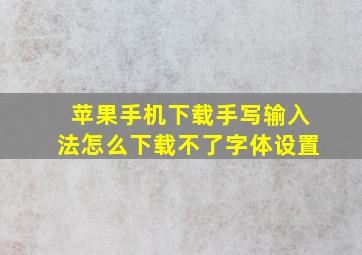 苹果手机下载手写输入法怎么下载不了字体设置